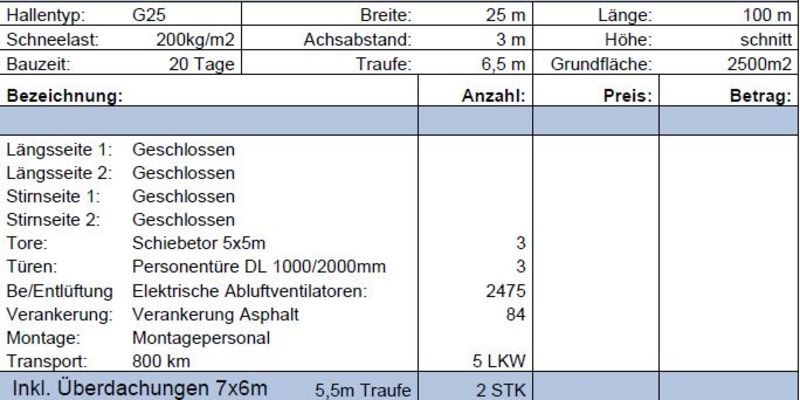 | Hallentyp: | G25 | Breite: | 25 m | Länge: | 100 m |
|---|---|---|---|---|---|
| Schneelast: | 200kg/m2 | Achsabstand: | 3 m | Höhe: | schnitt |
| Bauzeit: | 20 Tage | Traufe: | 6,5 m | Grundfläche: | 2500m2 |

| Bezeichnung: | | Anzahl: | Preis: | Betrag: |
|---|---|---|---|---|
| | | | | |
| Längsseite 1: | Geschlossen | | | |
| Längsseite 2: | Geschlossen | | | |
| Stirnseite 1: | Geschlossen | | | |
| Stirnseite 2: | Geschlossen | | | |
| Tore: | Schiebetor 5x5m | 3 | | |
| Türen: | Personentüre DL 1000/2000mm | 3 | | |
| Be/Entlüftung | Elektrische Abluftventilatoren: | 2475 | | |
| Verankerung: | Verankerung Asphalt | 84 | | |
| Montage: | Montagepersonal | | | |
| Transport: | 800 km | 5 LKW | | |
| Inkl. Überdachungen 7x6m | 5,5m Traufe | 2 STK | | |